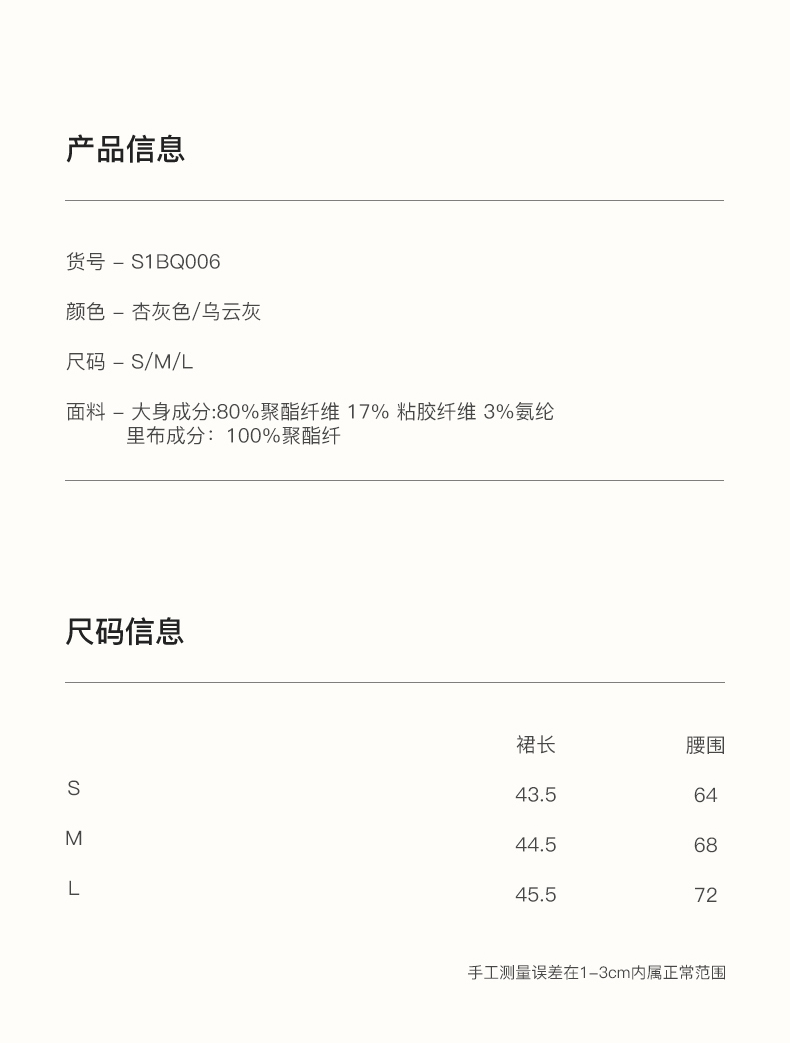 产品信息

货号 – S1BQ006

颜色 – 杏灰色/乌云灰

尺码 – S/M/L

面料 – 大身成分:80%聚酯纤维 17% 粘胶纤维 3%氨纶
里布成分：100%聚酯纤

尺码信息

| | 裙长 | 腰围 |
|---|---|---|
| S | 43.5 | 64 |
| M | 44.5 | 68 |
| L | 45.5 | 72 |

手工测量误差在1–3cm内属正常范围